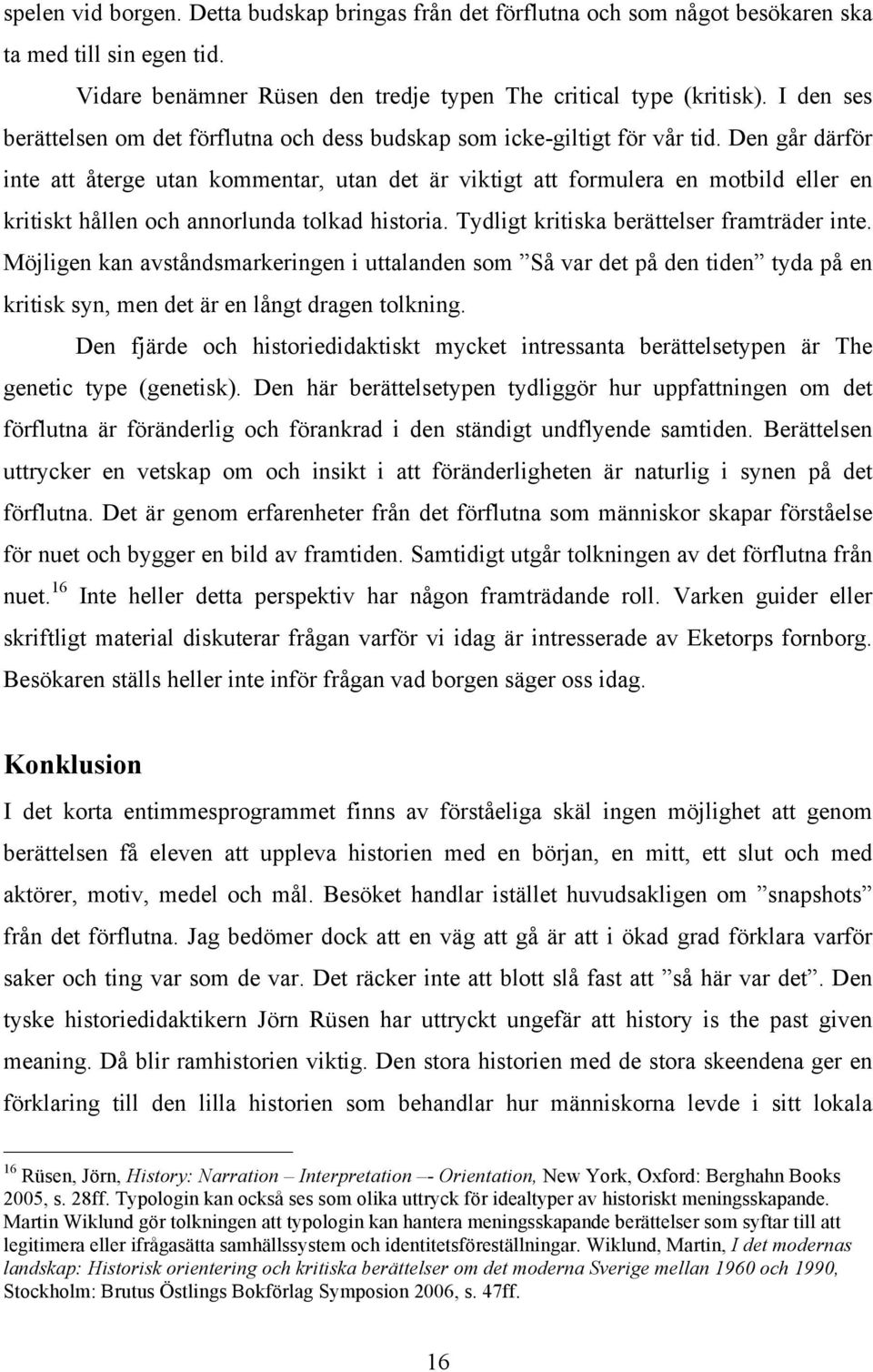 spelen vid borgen. Detta budskap bringas från det förflutna och som något besökaren ska ta med till sin egen tid.

Vidare benämner Rüsen den tredje typen The critical type (kritisk). I den ses berättelsen om det förflutna och dess budskap som icke-giltigt för vår tid. Den går därför inte att återge utan kommentar, utan det är viktigt att formulera en motbild eller en kritiskt hållen och annorlunda tolkad historia. Tydligt kritiska berättelser framträder inte. Möjligen kan avståndsmarkeringen i uttalanden som ”Så var det på den tiden” tyda på en kritisk syn, men det är en långt dragen tolkning.

Den fjärde och historiedidaktiskt mycket intressanta berättelsetypen är The genetic type (genetisk). Den här berättelsetypen tydliggör hur uppfattningen om det förflutna är föränderlig och förankrad i den ständigt undflyende samtiden. Berättelsen uttrycker en vetskap om och insikt i att föränderligheten är naturlig i synen på det förflutna. Det är genom erfarenheter från det förflutna som människor skapar förståelse för nuet och bygger en bild av framtiden. Samtidigt utgår tolkningen av det förflutna från nuet.$^{16}$ Inte heller detta perspektiv har någon framträdande roll. Varken guider eller skriftligt material diskuterar frågan varför vi idag är intresserade av Eketorps fornborg. Besökaren ställs heller inte inför frågan vad borgen säger oss idag.

Konklusion

I det korta entimmesprogrammet finns av förståeliga skäl ingen möjlighet att genom berättelsen få eleven att uppleva historien med en början, en mitt, ett slut och med aktörer, motiv, medel och mål. Besöket handlar istället huvudsakligen om ”snapshots” från det förflutna. Jag bedömer dock att en väg att gå är att i ökad grad förklara varför saker och ting var som de var. Det räcker inte att blott slå fast att ”så här var det”. Den tyske historiedidaktikern Jörn Rüsen har uttryckt ungefär att history is the past given meaning. Då blir ramhistorien viktig. Den stora historien med de stora skeendena ger en förklaring till den lilla historien som behandlar hur människorna levde i sitt lokala

$^{16}$ Rüsen, Jörn, History: Narration – Interpretation –- Orientation, New York, Oxford: Berghahn Books 2005, s. 28ff. Typologin kan också ses som olika uttryck för idealtyper av historiskt meningsskapande. Martin Wiklund gör tolkningen att typologin kan hantera meningsskapande berättelser som syftar till att legitimera eller ifrågasätta samhällssystem och identitetsföreställningar. Wiklund, Martin, I det modernas landskap: Historisk orientering och kritiska berättelser om det moderna Sverige mellan 1960 och 1990, Stockholm: Brutus Östlings Bokförlag Symposion 2006, s. 47ff.

16